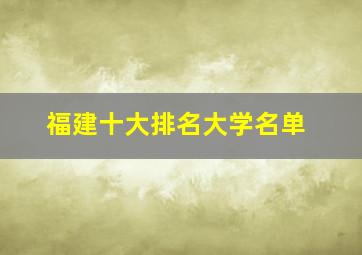 福建十大排名大学名单